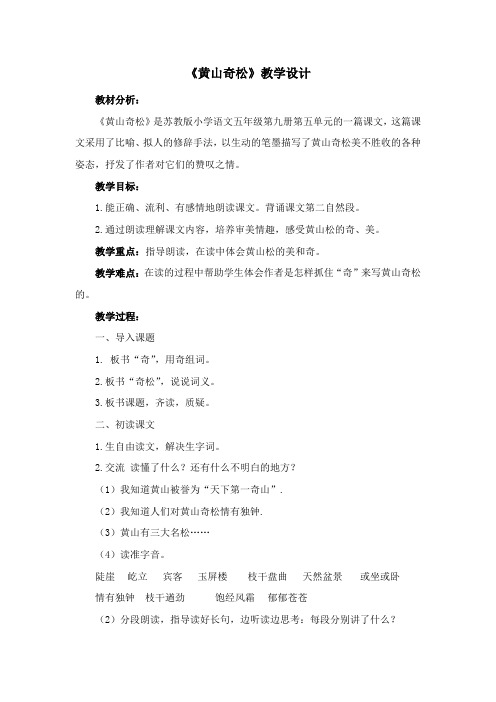 《黄山奇松》教学设计

教材分析：

《黄山奇松》是苏教版小学语文五年级第九册第五单元的一篇课文，这篇课文采用了比喻、拟人的修辞手法，以生动的笔墨描写了黄山奇松美不胜收的各种姿态，抒发了作者对它们的赞叹之情。

教学目标：

1. 能正确、流利、有感情地朗读课文。背诵课文第二自然段。

2. 通过朗读理解课文内容，培养审美情趣，感受黄山松的奇、美。

教学重点：指导朗读，在读中体会黄山松的美和奇。

教学难点：在读的过程中帮助学生体会作者是怎样抓住“奇”来写黄山奇松的。

教学过程：

一、导入课题

1. 板书“奇”，用奇组词。

2. 板书“奇松”，说说词义。

3. 板书课题，齐读，质疑。

二、初读课文

1. 生自由读文，解决生字词。

2. 交流 读懂了什么？还有什么不明白的地方？

（1）我知道黄山被誉为“天下第一奇山”.

（2）我知道人们对黄山奇松情有独钟.

（3）黄山有三大名松……

（4）读准字音。

陡崖 屹立 宾客 玉屏楼 枝干盘曲 天然盆景 或坐或卧

情有独钟 枝干遒劲 饱经风霜 郁郁苍苍

（2）分段朗读，指导读好长句，边听读边思考：每段分别讲了什么？